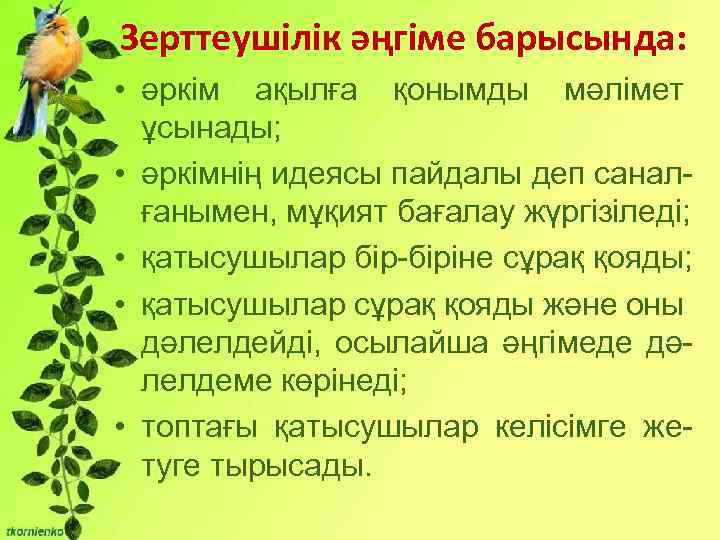 Зерттеушілік әңгіме барысында:

• әркім ақылға қонымды мәлімет ұсынады;

• әркімнің идеясы пайдалы деп саналғанымен, мұқият бағалау жүргізіледі;

• қатысушылар бір-біріне сұрақ қояды;

• қатысушылар сұрақ қояды және оны дәлелдейді, осылайша әңгімеде дәлелдеме көрінеді;

• топтағы қатысушылар келісімге жетуге тырысады.

tkornienko